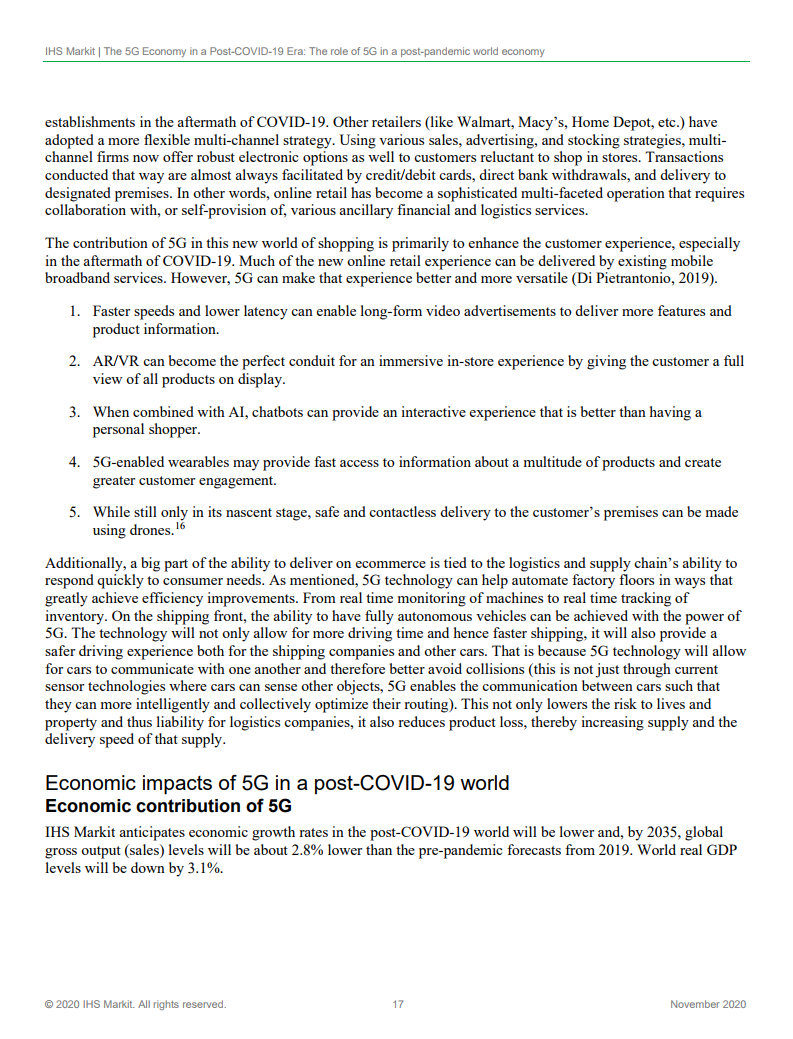 IHS Markit | The 5G Economy in a Post-COVID-19 Era: The role of 5G in a post-pandemic world economy

establishments in the aftermath of COVID-19. Other retailers (like Walmart, Macy's, Home Depot, etc.) have adopted a more flexible multi-channel strategy. Using various sales, advertising, and stocking strategies, multi-channel firms now offer robust electronic options as well to customers reluctant to shop in stores. Transactions conducted that way are almost always facilitated by credit/debit cards, direct bank withdrawals, and delivery to designated premises. In other words, online retail has become a sophisticated multi-faceted operation that requires collaboration with, or self-provision of, various ancillary financial and logistics services.

The contribution of 5G in this new world of shopping is primarily to enhance the customer experience, especially in the aftermath of COVID-19. Much of the new online retail experience can be delivered by existing mobile broadband services. However, 5G can make that experience better and more versatile (Di Pietrantonio, 2019).

1. Faster speeds and lower latency can enable long-form video advertisements to deliver more features and product information.

2. AR/VR can become the perfect conduit for an immersive in-store experience by giving the customer a full view of all products on display.

3. When combined with AI, chatbots can provide an interactive experience that is better than having a personal shopper.

4. 5G-enabled wearables may provide fast access to information about a multitude of products and create greater customer engagement.

5. While still only in its nascent stage, safe and contactless delivery to the customer's premises can be made using drones.$^{16}$

Additionally, a big part of the ability to deliver on ecommerce is tied to the logistics and supply chain's ability to respond quickly to consumer needs. As mentioned, 5G technology can help automate factory floors in ways that greatly achieve efficiency improvements. From real time monitoring of machines to real time tracking of inventory. On the shipping front, the ability to have fully autonomous vehicles can be achieved with the power of 5G. The technology will not only allow for more driving time and hence faster shipping, it will also provide a safer driving experience both for the shipping companies and other cars. That is because 5G technology will allow for cars to communicate with one another and therefore better avoid collisions (this is not just through current sensor technologies where cars can sense other objects, 5G enables the communication between cars such that they can more intelligently and collectively optimize their routing). This not only lowers the risk to lives and property and thus liability for logistics companies, it also reduces product loss, thereby increasing supply and the delivery speed of that supply.

Economic impacts of 5G in a post-COVID-19 world
Economic contribution of 5G

IHS Markit anticipates economic growth rates in the post-COVID-19 world will be lower and, by 2035, global gross output (sales) levels will be about 2.8% lower than the pre-pandemic forecasts from 2019. World real GDP levels will be down by 3.1%.

© 2020 IHS Markit. All rights reserved. 17 November 2020